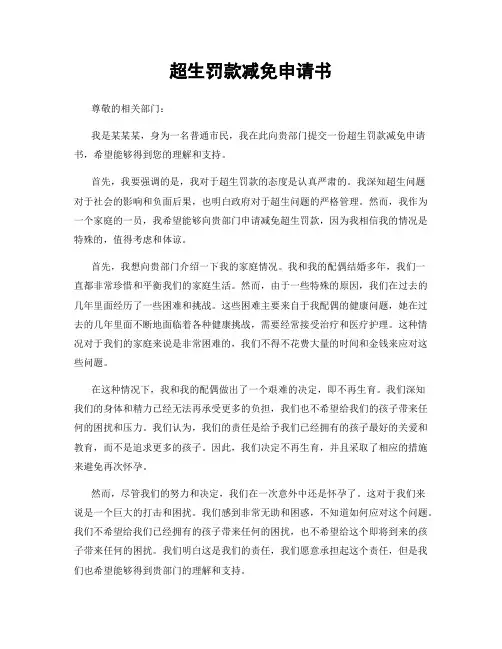 超生罚款减免申请书

尊敬的相关部门：

我是某某某，身为一名普通市民，我在此向贵部门提交一份超生罚款减免申请书，希望能够得到您的理解和支持。

首先，我要强调的是，我对于超生罚款的态度是认真严肃的。我深知超生问题对于社会的影响和负面后果，也明白政府对于超生问题的严格管理。然而，我作为一个家庭的一员，我希望能够向贵部门申请减免超生罚款，因为我相信我的情况是特殊的，值得考虑和体谅。

首先，我想向贵部门介绍一下我的家庭情况。我和我的配偶结婚多年，我们一直都非常珍惜和平衡我们的家庭生活。然而，由于一些特殊的原因，我们在过去的几年里面经历了一些困难和挑战。这些困难主要来自于我配偶的健康问题，她在过去的几年里面不断地面临着各种健康挑战，需要经常接受治疗和医疗护理。这种情况对于我们的家庭来说是非常困难的，我们不得不花费大量的时间和金钱来应对这些问题。

在这种情况下，我和我的配偶做出了一个艰难的决定，即不再生育。我们深知我们的身体和精力已经无法再承受更多的负担，我们也不希望给我们的孩子带来任何的困扰和压力。我们认为，我们的责任是给予我们已经拥有的孩子最好的关爱和教育，而不是追求更多的孩子。因此，我们决定不再生育，并且采取了相应的措施来避免再次怀孕。

然而，尽管我们的努力和决定，我们在一次意外中还是怀孕了。这对于我们来说是一个巨大的打击和困扰。我们感到非常无助和困惑，不知道如何应对这个问题。我们不希望给我们已经拥有的孩子带来任何的困扰，也不希望给这个即将到来的孩子带来任何的困扰。我们明白这是我们的责任，我们愿意承担起这个责任，但是我们也希望能够得到贵部门的理解和支持。